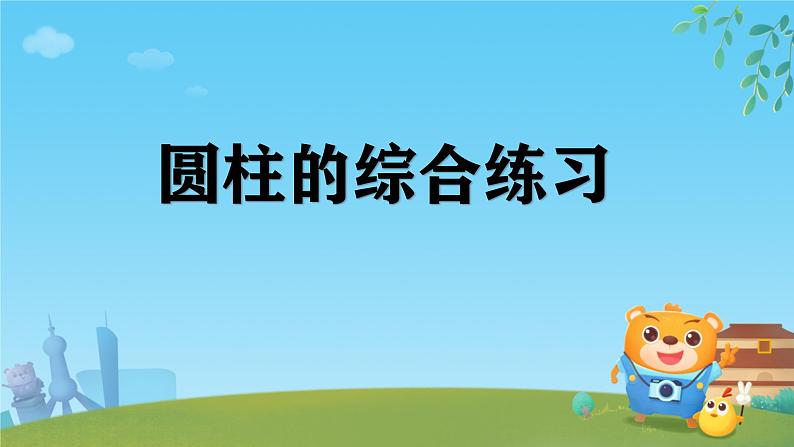 圆柱的综合练习